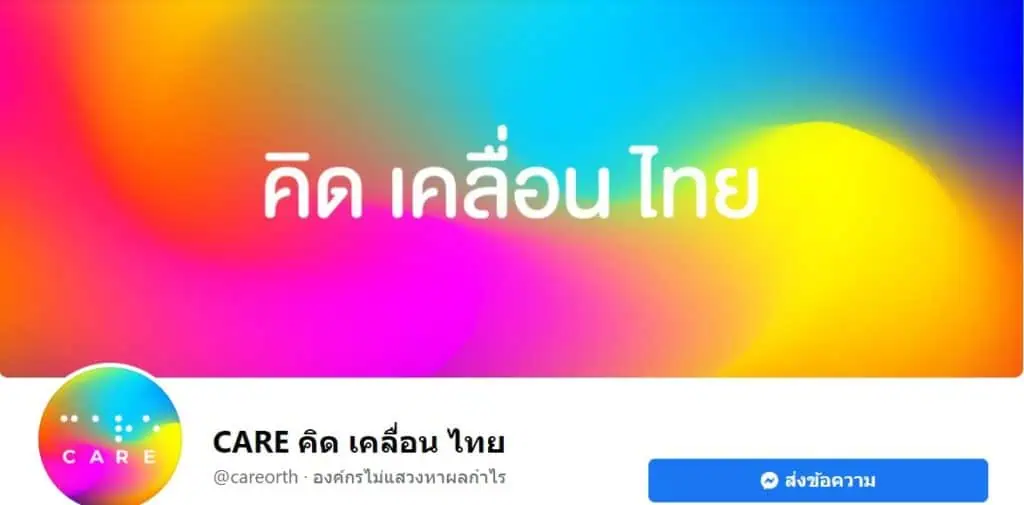 คิด เคลื่อน ไทย

CARE

CARE คิด เคลื่อน ไทย

@careorth · องค์กรไม่แสวงหาผลกำไร

ส่งข้อความ